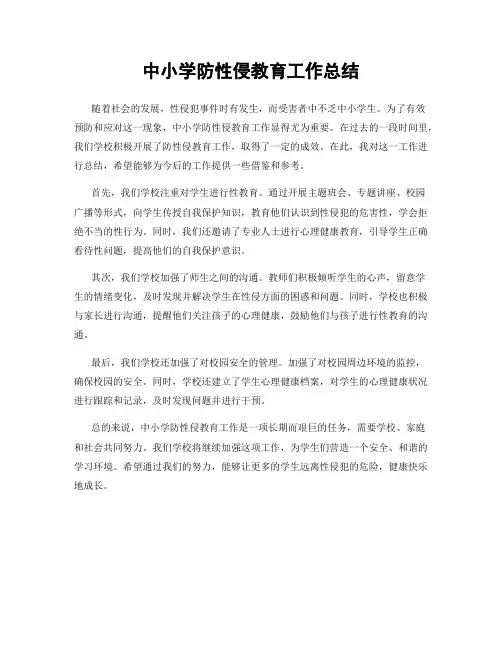 中小学防性侵教育工作总结

随着社会的发展，性侵犯事件时有发生，而受害者中不乏中小学生。为了有效预防和应对这一现象，中小学防性侵教育工作显得尤为重要。在过去的一段时间里，我们学校积极开展了防性侵教育工作，取得了一定的成效。在此，我对这一工作进行总结，希望能够为今后的工作提供一些借鉴和参考。

首先，我们学校注重对学生进行性教育。通过开展主题班会、专题讲座、校园广播等形式，向学生传授自我保护知识，教育他们认识到性侵犯的危害性，学会拒绝不当的性行为。同时，我们还邀请了专业人士进行心理健康教育，引导学生正确看待性问题，提高他们的自我保护意识。

其次，我们学校加强了师生之间的沟通。教师们积极倾听学生的心声，留意学生的情绪变化，及时发现并解决学生在性侵方面的困惑和问题。同时，学校也积极与家长进行沟通，提醒他们关注孩子的心理健康，鼓励他们与孩子进行性教育的沟通。

最后，我们学校还加强了对校园安全的管理。加强了对校园周边环境的监控，确保校园的安全。同时，学校还建立了学生心理健康档案，对学生的心理健康状况进行跟踪和记录，及时发现问题并进行干预。

总的来说，中小学防性侵教育工作是一项长期而艰巨的任务，需要学校、家庭和社会共同努力。我们学校将继续加强这项工作，为学生们营造一个安全、和谐的学习环境。希望通过我们的努力，能够让更多的学生远离性侵犯的危险，健康快乐地成长。